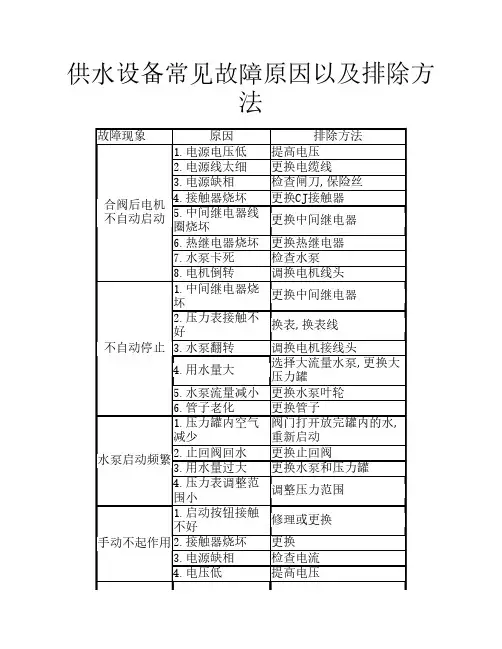 供水设备常见故障原因以及排除方法

| 故障现象 | 原因 | 排除方法 |
|---|---|---|
| 合阀后电机不自动启动 | 1. 电源电压低 | 提高电压 |
| | 2. 电源线太细 | 更换电缆线 |
| | 3. 电源缺相 | 检查闸刀, 保险丝 |
| | 4. 接触器烧坏 | 更换CJ接触器 |
| | 5. 中间继电器线圈烧坏 | 更换中间继电器 |
| | 6. 热继电器烧坏 | 更换热继电器 |
| | 7. 水泵卡死 | 检查水泵 |
| | 8. 电机倒转 | 调换电机线头 |
| 不自动停止 | 1. 中间继电器烧坏 | 更换中间继电器 |
| | 2. 压力表接触不好 | 换表, 换表线 |
| | 3. 水泵翻转 | 调换电机接线头 |
| | 4. 用水量大 | 选择大流量水泵, 更换大压力罐 |
| | 5. 水泵流量减小 | 更换水泵叶轮 |
| | 6. 管子老化 | 更换管子 |
| 水泵启动频繁 | 1. 压力罐内空气减少 | 阀门打开放完罐内的水, 重新启动 |
| | 2. 止回阀回水 | 更换止回阀 |
| | 3. 用水量过大 | 更换水泵和压力罐 |
| | 4. 压力表调整范围小 | 调整压力范围 |
| 手动不起作用 | 1. 启动按钮接触不好 | 修理或更换 |
| | 2. 接触器烧坏 | 更换 |
| | 3. 电源缺相 | 检查电流 |
| | 4. 电压低 | 提高电压 |